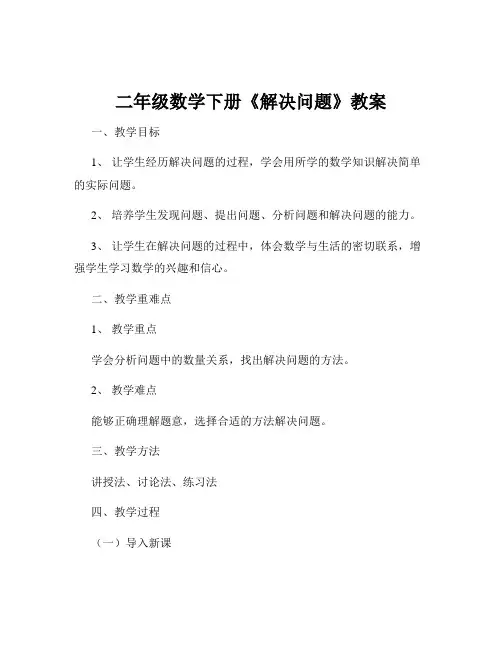 二年级数学下册《解决问题》教案

一、教学目标

1、让学生经历解决问题的过程，学会用所学的数学知识解决简单的实际问题。

2、培养学生发现问题、提出问题、分析问题和解决问题的能力。

3、让学生在解决问题的过程中，体会数学与生活的密切联系，增强学生学习数学的兴趣和信心。

二、教学重难点

1、教学重点

学会分析问题中的数量关系，找出解决问题的方法。

2、教学难点

能够正确理解题意，选择合适的方法解决问题。

三、教学方法

讲授法、讨论法、练习法

四、教学过程

（一）导入新课